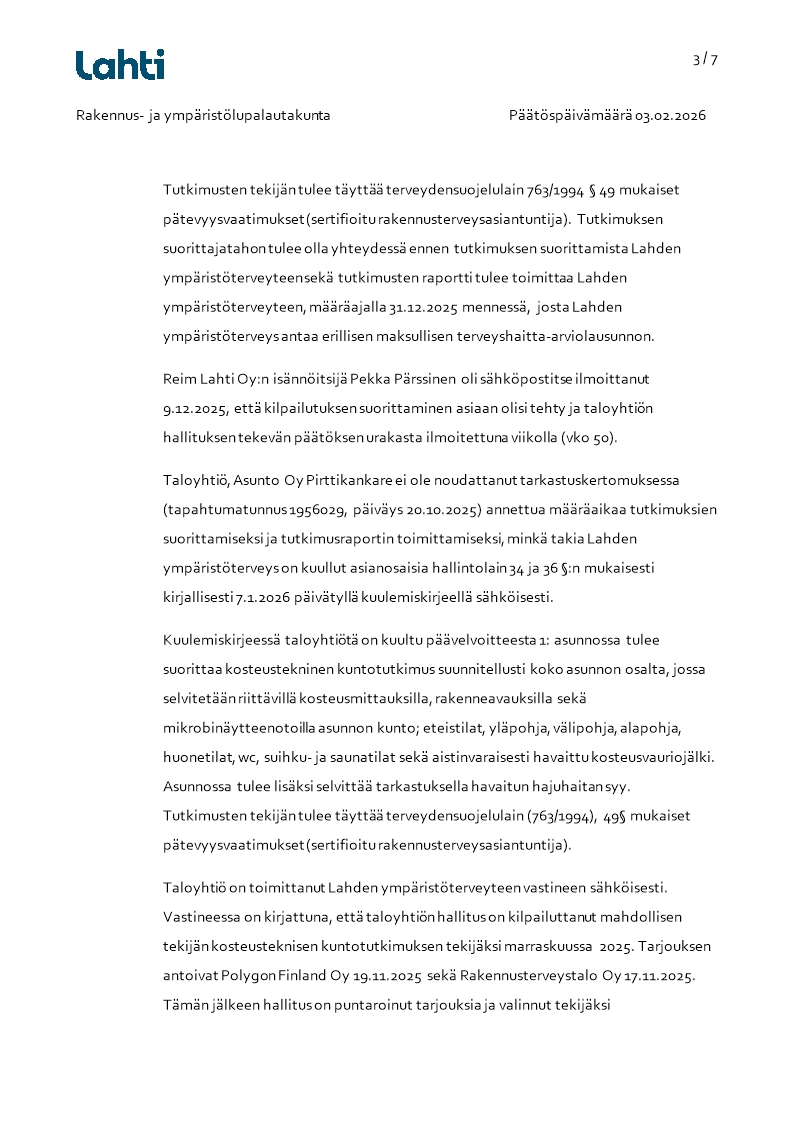 Lahti

3 / 7

Rakennus- ja ympäristölupalautakunta

Päätöspäivämäärä 03.02.2026

Tutkimusten tekijän tulee täyttää terveydensuojelulain 763/1994 § 49 mukaiset pätevyysvaatimukset (sertifioitu rakennusterveysasiantuntija). Tutkimuksen suorittajatahon tulee olla yhteydessä ennen tutkimuksen suorittamista Lahden ympäristöterveyteen sekä tutkimusten raportti tulee toimittaa Lahden ympäristöterveyteen, määräajalla 31.12.2025 mennessä, josta Lahden ympäristöterveys antaa erillisen maksullisen terveyshaitta-arviolausunnon.

Reim Lahti Oy:n isännöitsijä Pekka Pärssinen oli sähköpostitse ilmoittanut 9.12.2025, että kilpailutuksen suorittaminen asiaan olisi tehty ja taloyhtiön hallituksen tekevän päätöksen urakasta ilmoitettuna viikolla (vko 50).

Taloyhtiö, Asunto Oy Pirttikankare ei ole noudattanut tarkastuskertomuksessa (tapahtumatunnus 1956029, päiväys 20.10.2025) annettua määräaikaa tutkimuksien suorittamiseksi ja tutkimusraportin toimittamiseksi, minkä takia Lahden ympäristöterveys on kuullut asianosaisia hallintolain 34 ja 36 §:n mukaisesti kirjallisesti 7.1.2026 päivätyllä kuulemiskirjeellä sähköisesti.

Kuulemiskirjeessä taloyhtiötä on kuultu päävelvoitteesta 1: asunnossa tulee suorittaa kosteustekninen kuntotutkimus suunnitellusti koko asunnon osalta, jossa selvitetään riittävillä kosteusmittauksilla, rakenneavauksilla sekä mikrobinäytteenotoilla asunnon kunto; eteistilat, yläpohja, välipohja, alapohja, huonetilat, wc, suihku- ja saunatilat sekä aistinvaraisesti havaittu kosteusvauriojälki. Asunnossa tulee lisäksi selvittää tarkastuksella havaitun hajuhaitan syy. Tutkimusten tekijän tulee täyttää terveydensuojelulain (763/1994), 49§ mukaiset pätevyysvaatimukset (sertifioitu rakennusterveysasiantuntija).

Taloyhtiö on toimittanut Lahden ympäristöterveyteen vastineen sähköisesti. Vastineessa on kirjattuna, että taloyhtiön hallitus on kilpailuttanut mahdollisen tekijän kosteusteknisen kuntotutkimuksen tekijäksi marraskuussa 2025. Tarjouksen antoivat Polygon Finland Oy 19.11.2025 sekä Rakennusterveystalo Oy 17.11.2025. Tämän jälkeen hallitus on puntaroinut tarjouksia ja valinnut tekijäksi